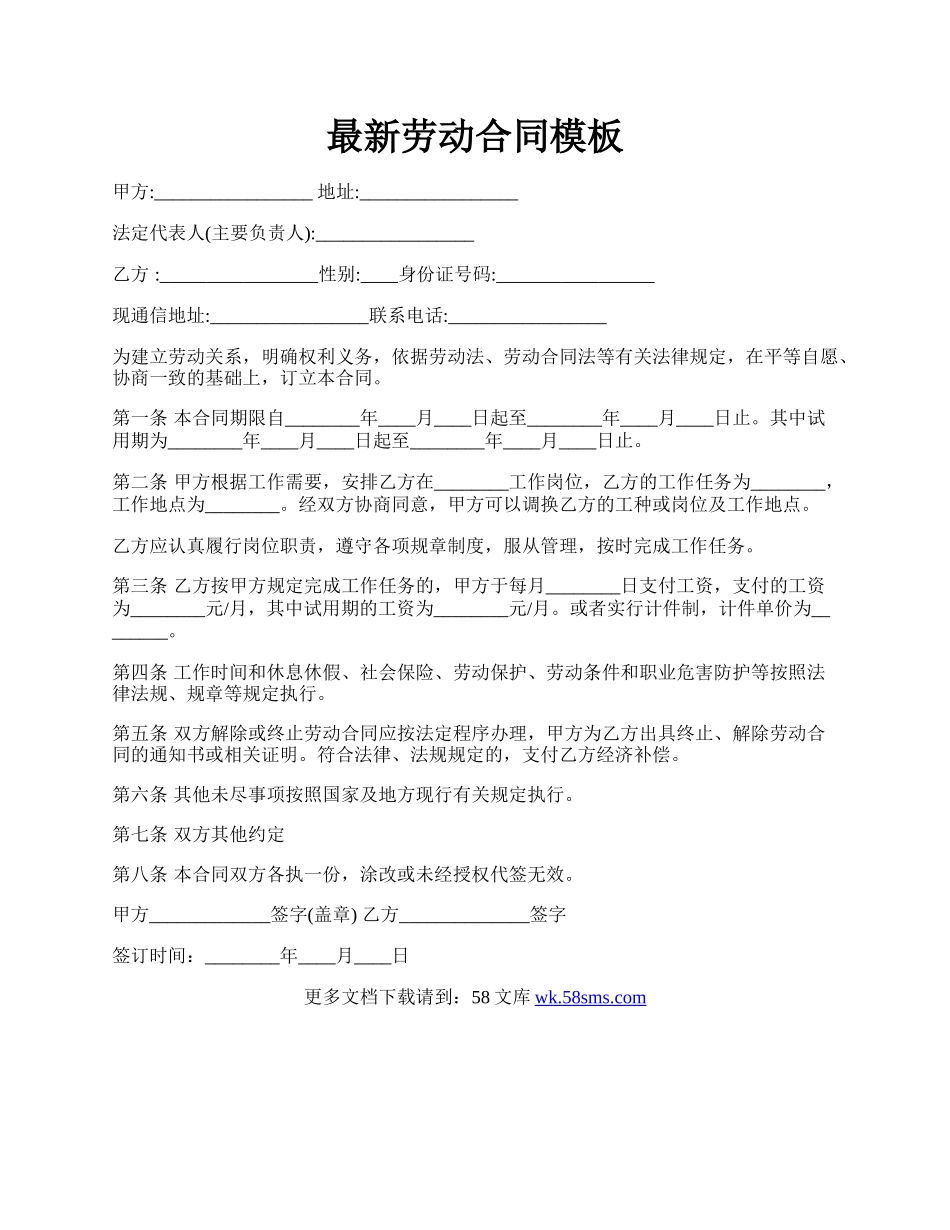 最新劳动合同模板

甲方:_________________ 地址:_________________

法定代表人(主要负责人):_________________

乙方 :_________________性别:____身份证号码:_________________

现通信地址:_________________联系电话:_________________

为建立劳动关系，明确权利义务，依据劳动法、劳动合同法等有关法律规定，在平等自愿、协商一致的基础上，订立本合同。

第一条 本合同期限自________年____月____日起至________年____月____日止。其中试用期为________年____月____日起至________年____月____日止。

第二条 甲方根据工作需要，安排乙方在________工作岗位，乙方的工作任务为________，工作地点为________。经双方协商同意，甲方可以调换乙方的工种或岗位及工作地点。

乙方应认真履行岗位职责，遵守各项规章制度，服从管理，按时完成工作任务。

第三条 乙方按甲方规定完成工作任务的，甲方于每月________日支付工资，支付的工资为________元/月，其中试用期的工资为________元/月。或者实行计件制，计件单价为________。

第四条 工作时间和休息休假、社会保险、劳动保护、劳动条件和职业危害防护等按照法律法规、规章等规定执行。

第五条 双方解除或终止劳动合同应按法定程序办理，甲方为乙方出具终止、解除劳动合同的通知书或相关证明。符合法律、法规规定的，支付乙方经济补偿。

第六条 其他未尽事项按照国家及地方现行有关规定执行。

第七条 双方其他约定

第八条 本合同双方各执一份，涂改或未经授权代签无效。

甲方_____________签字(盖章) 乙方______________签字

签订时间：________年____月____日

更多文档下载请到：58 文库 wk.58sms.com